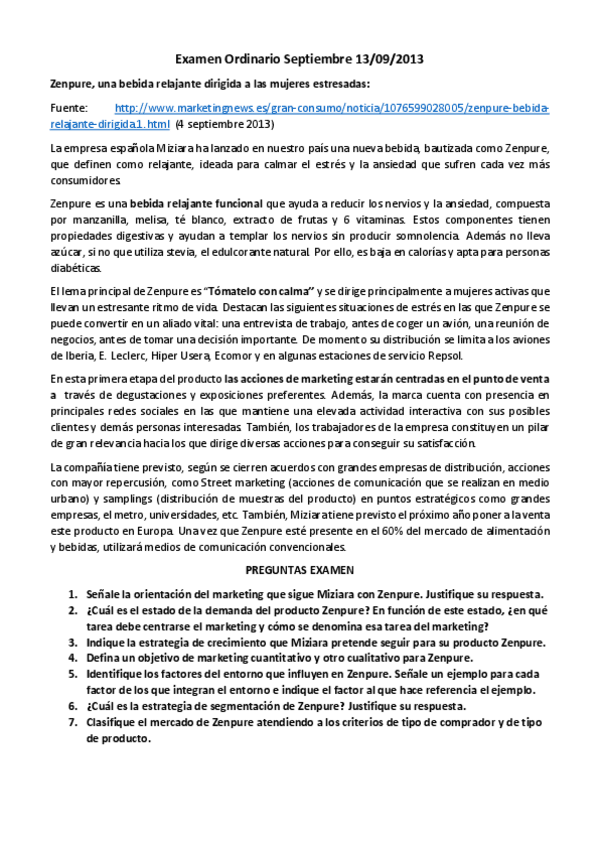 Examen Ordinario Septiembre 13/09/2013

Zenpure, una bebida relajante dirigida a las mujeres estresadas:

Fuente: http://www.marketingnews.es/gran-consumo/noticia/1076599028005/zenpure-bebida-relajante-dirigida1.html (4 septiembre 2013)

La empresa española Miziara ha lanzado en nuestro país una nueva bebida, bautizada como Zenpure, que definen como relajante, ideada para calmar el estrés y la ansiedad que sufren cada vez más consumidores.

Zenpure es una bebida relajante funcional que ayuda a reducir los nervios y la ansiedad, compuesta por manzanilla, melisa, té blanco, extracto de frutas y 6 vitaminas. Estos componentes tienen propiedades digestivas y ayudan a templar los nervios sin producir somnolencia. Además no lleva azúcar, si no que utiliza stevia, el edulcorante natural. Por ello, es baja en calorías y apta para personas diabéticas.

El lema principal de Zenpure es "Tómatelo con calma" y se dirige principalmente a mujeres activas que llevan un estresante ritmo de vida. Destacan las siguientes situaciones de estrés en las que Zenpure se puede convertir en un aliado vital: una entrevista de trabajo, antes de coger un avión, una reunión de negocios, antes de tomar una decisión importante. De momento su distribución se limita a los aviones de Iberia, E. Leclerc, Hiper Usera, Ecomor y en algunas estaciones de servicio Repsol.

En esta primera etapa del producto las acciones de marketing estarán centradas en el punto de venta a través de degustaciones y exposiciones preferentes. Además, la marca cuenta con presencia en principales redes sociales en las que mantiene una elevada actividad interactiva con sus posibles clientes y demás personas interesadas. También, los trabajadores de la empresa constituyen un pilar de gran relevancia hacia los que dirige diversas acciones para conseguir su satisfacción.

La compañía tiene previsto, según se cierren acuerdos con grandes empresas de distribución, acciones con mayor repercusión, como Street marketing (acciones de comunicación que se realizan en medio urbano) y samplings (distribución de muestras del producto) en puntos estratégicos como grandes empresas, el metro, universidades, etc. También, Miziara tiene previsto el próximo año poner a la venta este producto en Europa. Una vez que Zenpure esté presente en el 60% del mercado de alimentación y bebidas, utilizará medios de comunicación convencionales.

PREGUNTAS EXAMEN

1. Señale la orientación del marketing que sigue Miziara con Zenpure. Justifique su respuesta.
2. ¿Cuál es el estado de la demanda del producto Zenpure? En función de este estado, ¿en qué tarea debe centrarse el marketing y cómo se denomina esa tarea del marketing?
3. Indique la estrategia de crecimiento que Miziara pretende seguir para su producto Zenpure.
4. Defina un objetivo de marketing cuantitativo y otro cualitativo para Zenpure.
5. Identifique los factores del entorno que influyen en Zenpure. Señale un ejemplo para cada factor de los que integran el entorno e indique el factor al que hace referencia el ejemplo.
6. ¿Cuál es la estrategia de segmentación de Zenpure? Justifique su respuesta.
7. Clasifique el mercado de Zenpure atendiendo a los criterios de tipo de comprador y de tipo de producto.